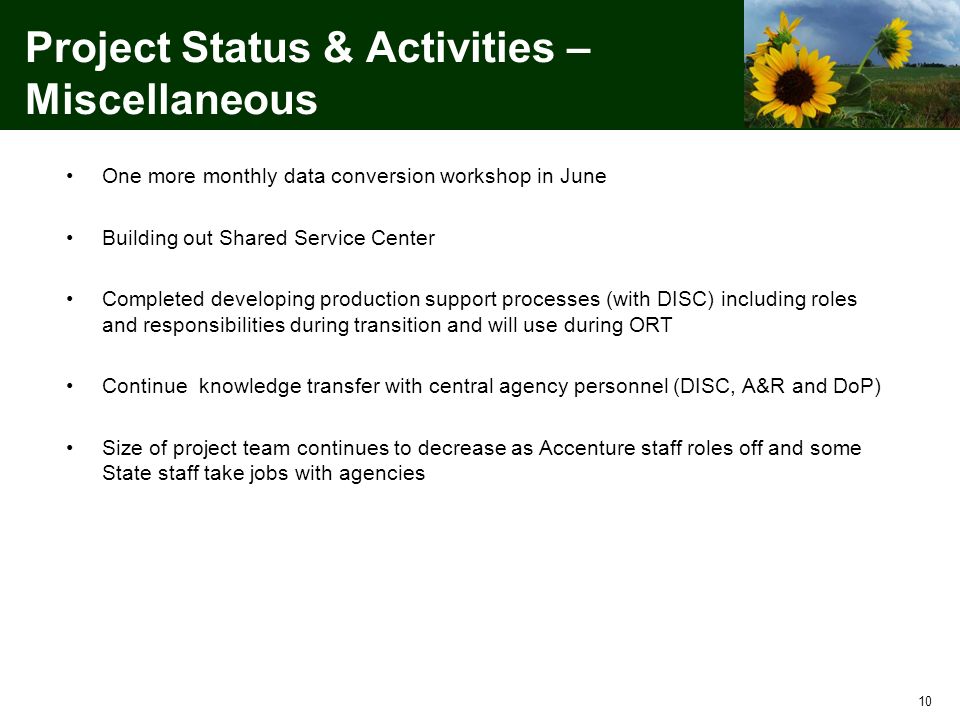 Project Status & Activities – Miscellaneous

• One more monthly data conversion workshop in June

• Building out Shared Service Center

• Completed developing production support processes (with DISC) including roles and responsibilities during transition and will use during ORT

• Continue  knowledge transfer with central agency personnel (DISC, A&R and DoP)

• Size of project team continues to decrease as Accenture staff roles off and some State staff take jobs with agencies

10